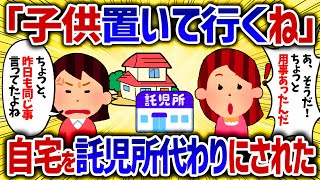 「子供置いて行くね」

ちょっと、昨日も同じ事言ってたよね

託児所

あ、そうだ！ちょっと用事あったんだ

自宅を託児所代わりにされた